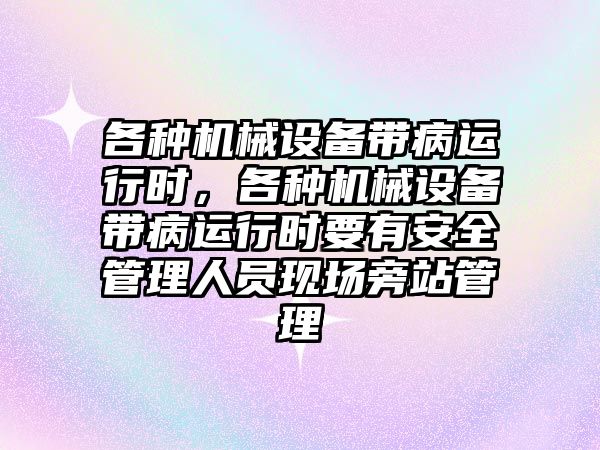 各种机械设备带病运行时，各种机械设备带病运行时要有安全管理人员现场旁站管理